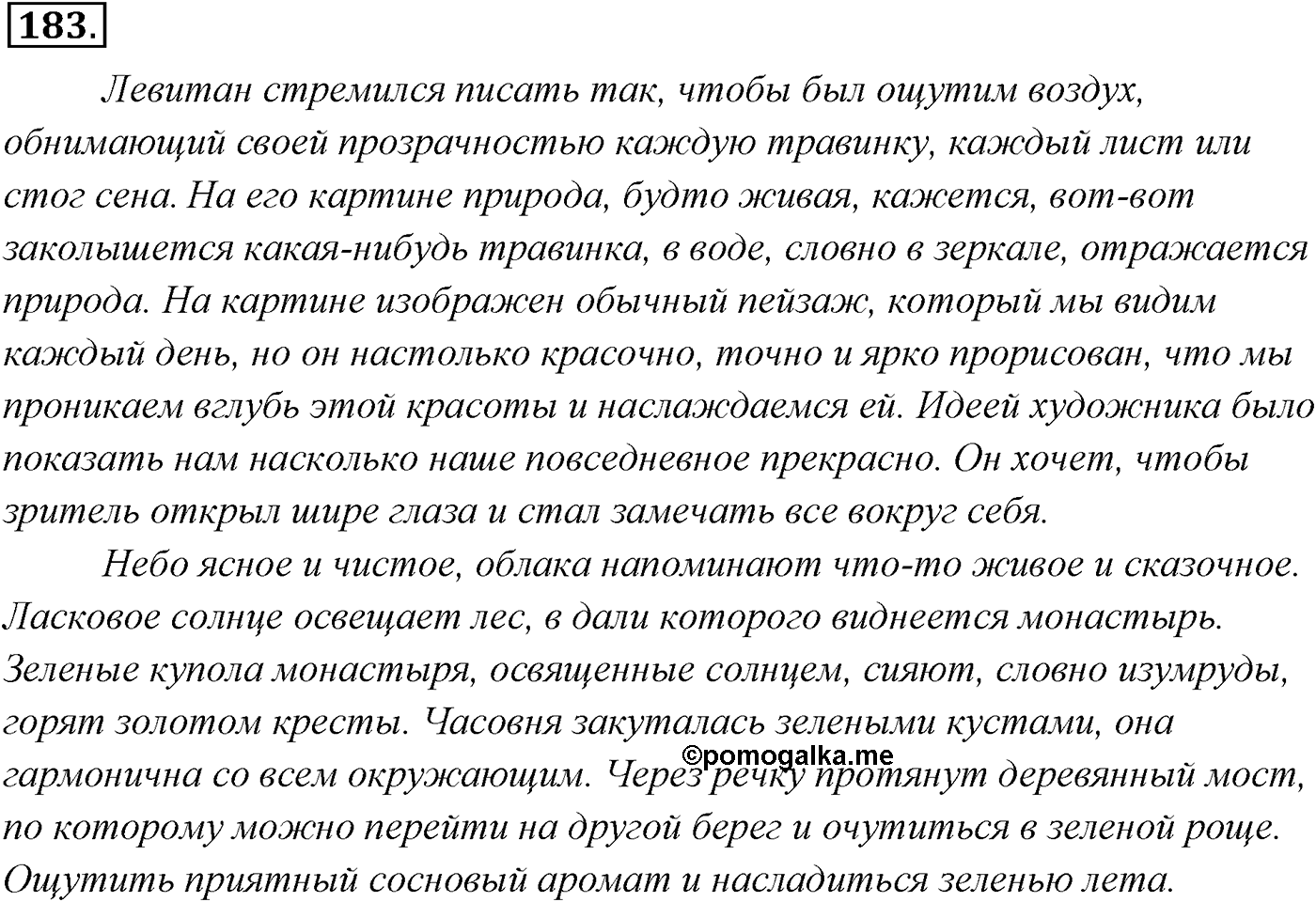 183.

Левитан стремился писать так, чтобы был ощутим воздух, обнимающий своей прозрачностью каждую травинку, каждый лист или стог сена. На его картине природа, будто живая, кажется, вот-вот заколышется какая-нибудь травинка, в воде, словно в зеркале, отражается природа. На картине изображен обычный пейзаж, который мы видим каждый день, но он настолько красочно, точно и ярко прорисован, что мы проникаем вглубь этой красоты и наслаждаемся ей. Идеей художника было показать нам насколько наше повседневное прекрасно. Он хочет, чтобы зритель открыл шире глаза и стал замечать все вокруг себя.

Небо ясное и чистое, облака напоминают что-то живое и сказочное. Ласковое солнце освещает лес, в дали которого виднеется монастырь. Зеленые купола монастыря, освященные солнцем, сияют, словно изумруды, горят золотом кресты. Часовня закуталась зелеными кустами, она гармонична со всем окружающим. Через речку протянут деревянный мост, по которому можно перейти на другой берег и очутиться в зеленой роще. Ощутить приятный сосновый аромат и насладиться зеленью лета.

©pomogalka.me